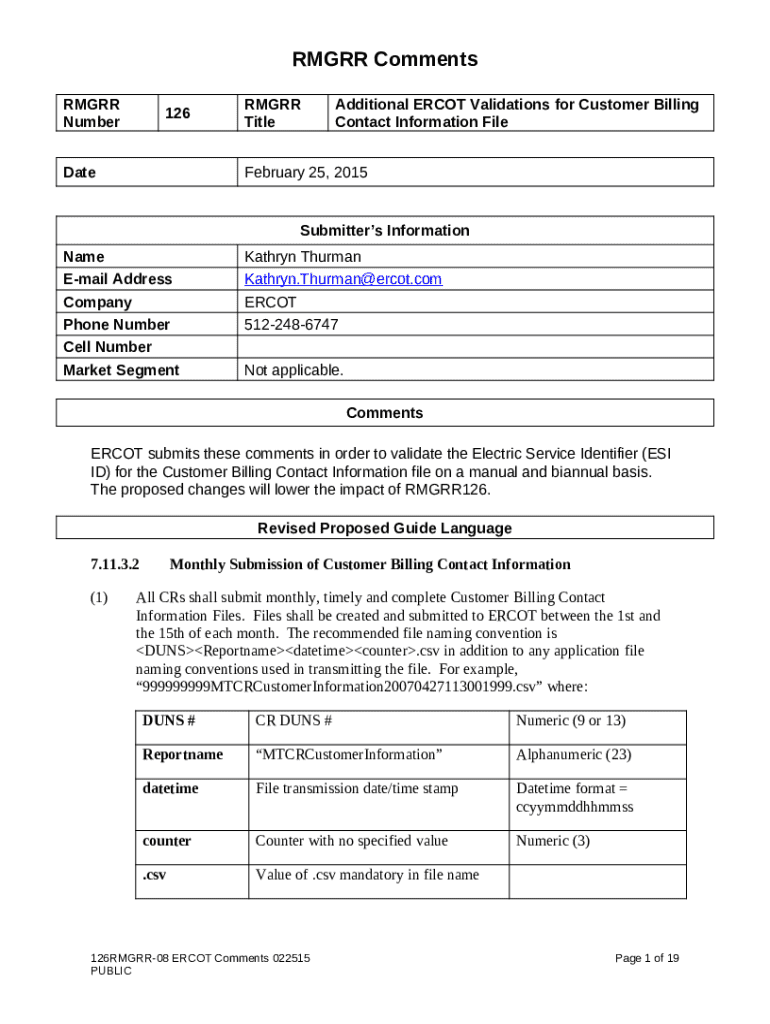 RMGRR Comments

| RMGRR Number | 126 | RMGRR Title | Additional ERCOT Validations for Customer Billing Contact Information File |
|---|---|---|---|

| Date | February 25, 2015 |
|---|---|

| Submitter's Information | |
|---|---|
| Name | Kathryn Thurman |
| E-mail Address | Kathryn.Thurman@ercot.com |
| Company | ERCOT |
| Phone Number | 512-248-6747 |
| Cell Number | |
| Market Segment | Not applicable. |

Comments

ERCOT submits these comments in order to validate the Electric Service Identifier (ESI ID) for the Customer Billing Contact Information file on a manual and biannual basis. The proposed changes will lower the impact of RMGRR126.

Revised Proposed Guide Language

7.11.3.2 Monthly Submission of Customer Billing Contact Information

(1) All CRs shall submit monthly, timely and complete Customer Billing Contact Information Files. Files shall be created and submitted to ERCOT between the 1st and the 15th of each month. The recommended file naming convention is <DUNS><Reportname><datetime><counter>.csv in addition to any application file naming conventions used in transmitting the file. For example, "999999999MTCRCustomerInformation20070427113001999.csv" where:

| DUNS # | CR DUNS # | Numeric (9 or 13) |
|---|---|---|
| Reportname | "MTCRCustomerInformation" | Alphanumeric (23) |
| datetime | File transmission date/time stamp | Datetime format = ccyymmddhhmmss |
| counter | Counter with no specified value | Numeric (3) |
| .csv | Value of .csv mandatory in file name | |

126RMGRR-08 ERCOT Comments 022515
PUBLIC

Page 1 of 19